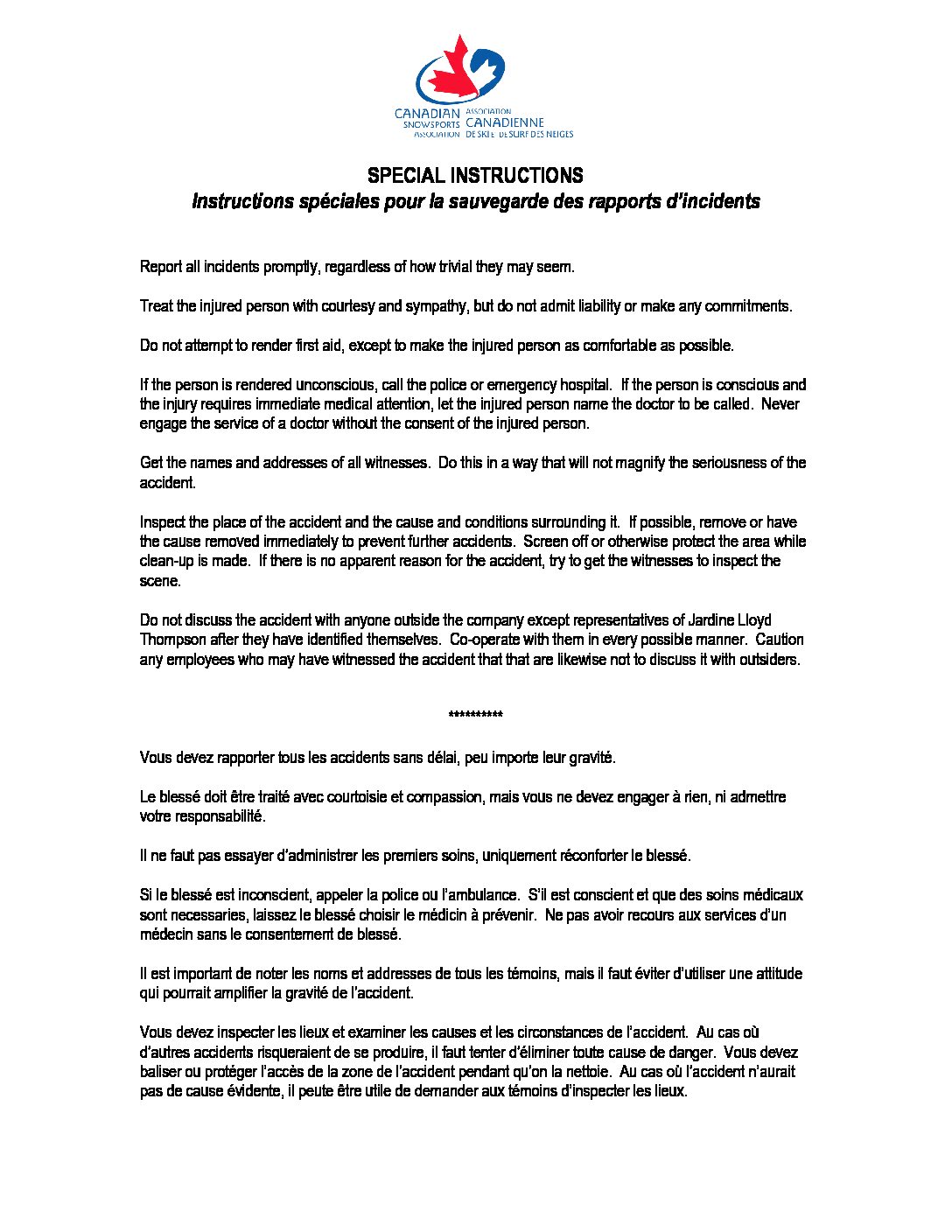 CANADIAN SNOWSPORTS ASSOCIATION
ASSOCIATION CANADIENNE DE SKI ET DE SURF DES NEIGES

SPECIAL INSTRUCTIONS
Instructions spéciales pour la sauvegarde des rapports d'incidents

Report all incidents promptly, regardless of how trivial they may seem.

Treat the injured person with courtesy and sympathy, but do not admit liability or make any commitments.

Do not attempt to render first aid, except to make the injured person as comfortable as possible.

If the person is rendered unconscious, call the police or emergency hospital. If the person is conscious and the injury requires immediate medical attention, let the injured person name the doctor to be called. Never engage the service of a doctor without the consent of the injured person.

Get the names and addresses of all witnesses. Do this in a way that will not magnify the seriousness of the accident.

Inspect the place of the accident and the cause and conditions surrounding it. If possible, remove or have the cause removed immediately to prevent further accidents. Screen off or otherwise protect the area while clean-up is made. If there is no apparent reason for the accident, try to get the witnesses to inspect the scene.

Do not discuss the accident with anyone outside the company except representatives of Jardine Lloyd Thompson after they have identified themselves. Co-operate with them in every possible manner. Caution any employees who may have witnessed the accident that that are likewise not to discuss it with outsiders.

**********

Vous devez rapporter tous les accidents sans délai, peu importe leur gravité.

Le blessé doit être traité avec courtoisie et compassion, mais vous ne devez engager à rien, ni admettre votre responsabilité.

Il ne faut pas essayer d'administrer les premiers soins, uniquement réconforter le blessé.

Si le blessé est inconscient, appeler la police ou l'ambulance. S'il est conscient et que des soins médicaux sont necessaries, laissez le blessé choisir le médicin à prévenir. Ne pas avoir recours aux services d'un médecin sans le consentement de blessé.

Il est important de noter les noms et addresses de tous les témoins, mais il faut éviter d'utiliser une attitude qui pourrait amplifier la gravité de l'accident.

Vous devez inspecter les lieux et examiner les causes et les circonstances de l'accident. Au cas où d'autres accidents risqueraient de se produire, il faut tenter d'éliminer toute cause de danger. Vous devez baliser ou protéger l'accès de la zone de l'accident pendant qu'on la nettoie. Au cas où l'accident n'aurait pas de cause évidente, il peute être utile de demander aux témoins d'inspecter les lieux.